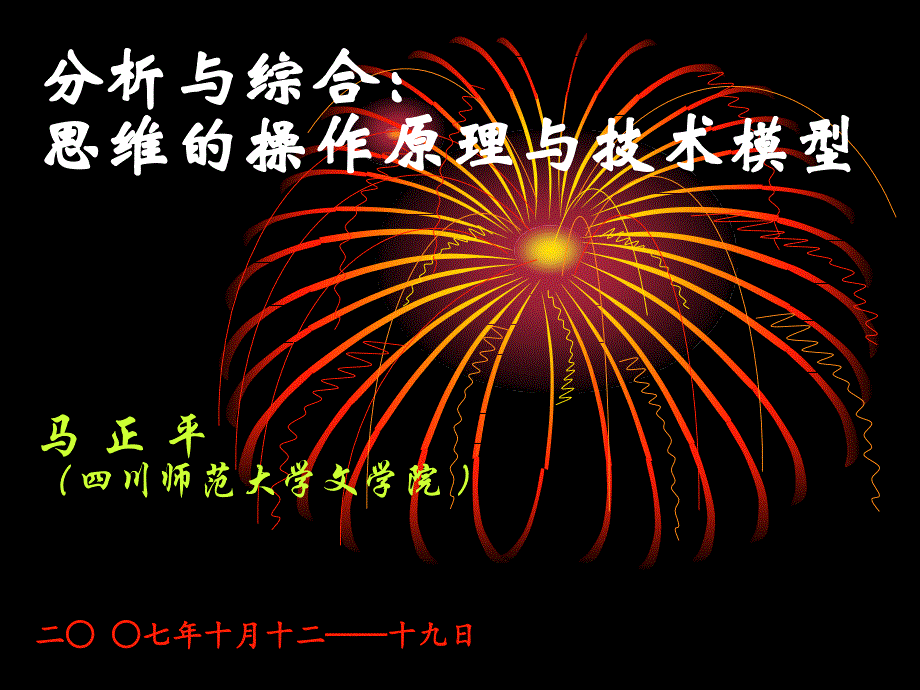 分析与综合：
思维的操作原理与技术模型

马 正 平
（四川师范大学文学院）

二〇 〇七年十月十二——十九日